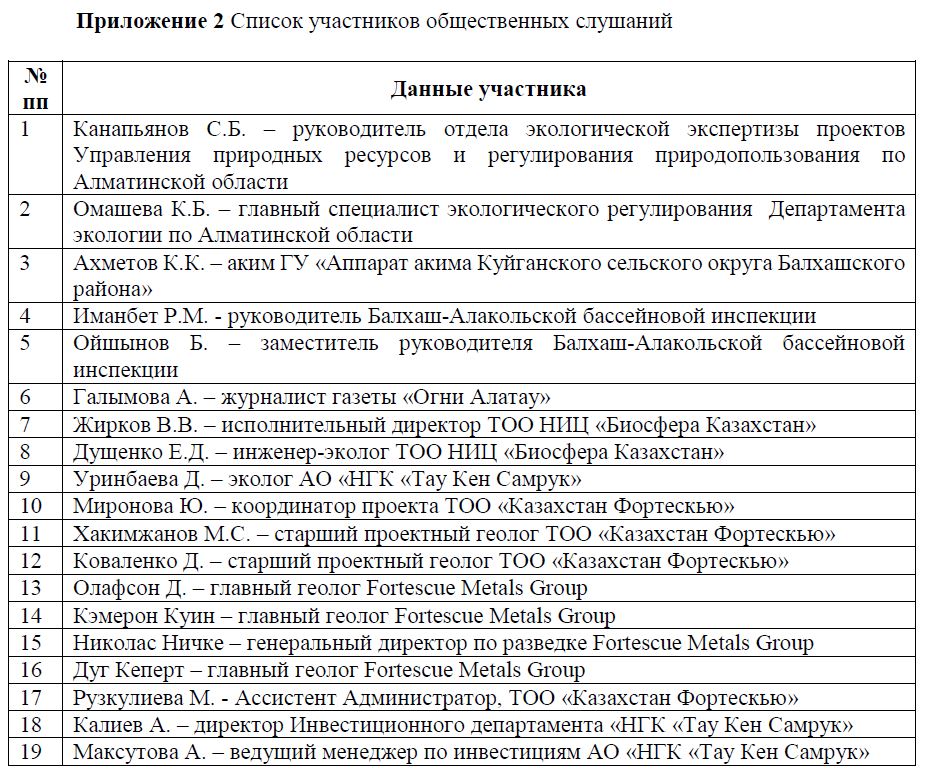 **Приложение 2** Список участников общественных слушаний

| № пп | Данные участника |
|---|---|
| 1 | Канапьянов С.Б. – руководитель отдела экологической экспертизы проектов Управления природных ресурсов и регулирования природопользования по Алматинской области |
| 2 | Омашева К.Б. – главный специалист экологического регулирования Департамента экологии по Алматинской области |
| 3 | Ахметов К.К. – аким ГУ «Аппарат акима Куйганского сельского округа Балхашского района» |
| 4 | Иманбет Р.М. - руководитель Балхаш-Алакольской бассейновой инспекции |
| 5 | Ойшынов Б. – заместитель руководителя Балхаш-Алакольской бассейновой инспекции |
| 6 | Галымова А. – журналист газеты «Огни Алатау» |
| 7 | Жирков В.В. – исполнительный директор ТОО НИЦ «Биосфера Казахстан» |
| 8 | Душенко Е.Д. – инженер-эколог ТОО НИЦ «Биосфера Казахстан» |
| 9 | Уринбаева Д. – эколог АО «НГК «Тау Кен Самрук» |
| 10 | Миронова Ю. – координатор проекта ТОО «Казахстан Фортескью» |
| 11 | Хакимжанов М.С. – старший проектный геолог ТОО «Казахстан Фортескью» |
| 12 | Коваленко Д. – старший проектный геолог ТОО «Казахстан Фортескью» |
| 13 | Олафсон Д. – главный геолог Fortescue Metals Group |
| 14 | Кэмерон Куин – главный геолог Fortescue Metals Group |
| 15 | Николас Ничке – генеральный директор по разведке Fortescue Metals Group |
| 16 | Дуг Кеперт – главный геолог Fortescue Metals Group |
| 17 | Рузкулиева М. - Ассистент Администратор, ТОО «Казахстан Фортескью» |
| 18 | Калиев А. – директор Инвестиционного департамента «НГК «Тау Кен Самрук» |
| 19 | Максутова А. – ведущий менеджер по инвестициям АО «НГК «Тау Кен Самрук» |